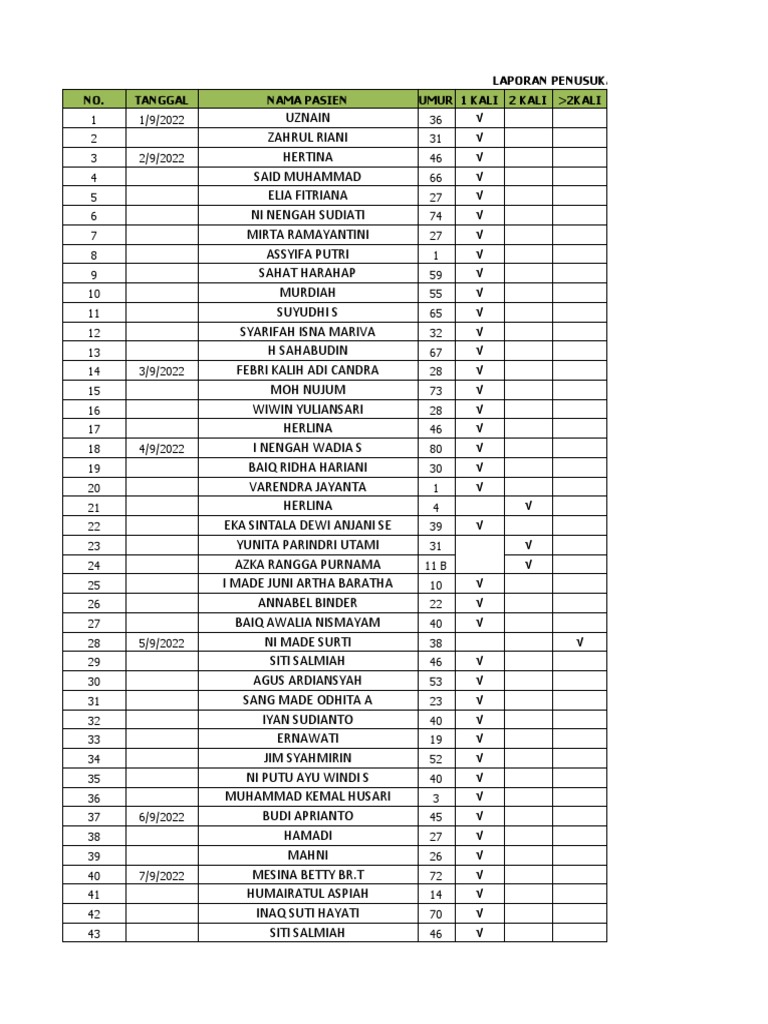 LAPORAN PENUSUK

| NO. | TANGGAL | NAMA PASIEN | UMUR | 1 KALI | 2 KALI | >2KALI |
|---|---|---|---|---|---|---|
| 1 | 1/9/2022 | UZNAIN | 36 | √ | | |
| 2 | | ZAHRUL RIANI | 31 | √ | | |
| 3 | 2/9/2022 | HERTINA | 46 | √ | | |
| 4 | | SAID MUHAMMAD | 66 | √ | | |
| 5 | | ELIA FITRIANA | 27 | √ | | |
| 6 | | NI NENGAH SUDIATI | 74 | √ | | |
| 7 | | MIRTA RAMAYANTINI | 27 | √ | | |
| 8 | | ASSYIFA PUTRI | 1 | √ | | |
| 9 | | SAHAT HARAHAP | 59 | √ | | |
| 10 | | MURDIAH | 55 | √ | | |
| 11 | | SUYUDHI S | 65 | √ | | |
| 12 | | SYARIFAH ISNA MARIVA | 32 | √ | | |
| 13 | | H SAHABUDIN | 67 | √ | | |
| 14 | 3/9/2022 | FEBRI KALIH ADI CANDRA | 28 | √ | | |
| 15 | | MOH NUJUM | 73 | √ | | |
| 16 | | WIWIN YULIANSARI | 28 | √ | | |
| 17 | | HERLINA | 46 | √ | | |
| 18 | 4/9/2022 | I NENGAH WADIA S | 80 | √ | | |
| 19 | | BAIQ RIDHA HARIANI | 30 | √ | | |
| 20 | | VARENDRA JAYANTA | 1 | √ | | |
| 21 | | HERLINA | 4 | | √ | |
| 22 | | EKA SINTALA DEWI ANJANI SE | 39 | √ | | |
| 23 | | YUNITA PARINDRI UTAMI | 31 | | √ | |
| 24 | | AZKA RANGGA PURNAMA | 11 B | | √ | |
| 25 | | I MADE JUNI ARTHA BARATHA | 10 | √ | | |
| 26 | | ANNABEL BINDER | 22 | √ | | |
| 27 | | BAIQ AWALIA NISMAYAM | 40 | √ | | |
| 28 | 5/9/2022 | NI MADE SURTI | 38 | | | √ |
| 29 | | SITI SALMIAH | 46 | √ | | |
| 30 | | AGUS ARDIANSYAH | 53 | √ | | |
| 31 | | SANG MADE ODHITA A | 23 | √ | | |
| 32 | | IYAN SUDIANTO | 40 | √ | | |
| 33 | | ERNAWATI | 19 | √ | | |
| 34 | | JIM SYAHMIRIN | 52 | √ | | |
| 35 | | NI PUTU AYU WINDI S | 40 | √ | | |
| 36 | | MUHAMMAD KEMAL HUSARI | 3 | √ | | |
| 37 | 6/9/2022 | BUDI APRIANTO | 45 | √ | | |
| 38 | | HAMADI | 27 | √ | | |
| 39 | | MAHNI | 26 | √ | | |
| 40 | 7/9/2022 | MESINA BETTY BR.T | 72 | √ | | |
| 41 | | HUMAIRATUL ASPIAH | 14 | √ | | |
| 42 | | INAQ SUTI HAYATI | 70 | √ | | |
| 43 | | SITI SALMIAH | 46 | √ | | |